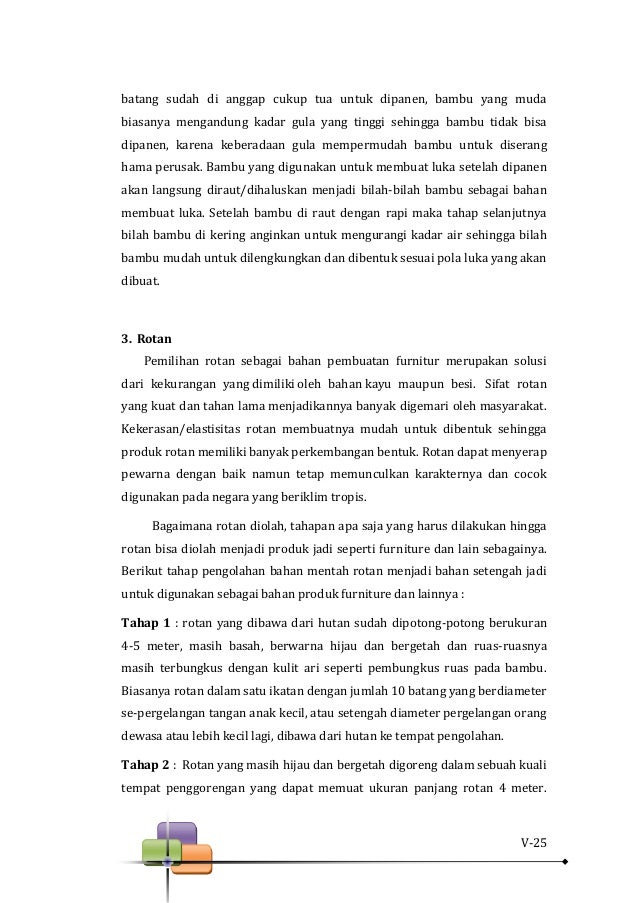 batang sudah di anggap cukup tua untuk dipanen, bambu yang muda biasanya mengandung kadar gula yang tinggi sehingga bambu tidak bisa dipanen, karena keberadaan gula mempermudah bambu untuk diserang hama perusak. Bambu yang digunakan untuk membuat luka setelah dipanen akan langsung diraut/dihaluskan menjadi bilah-bilah bambu sebagai bahan membuat luka. Setelah bambu di raut dengan rapi maka tahap selanjutnya bilah bambu di kering anginkan untuk mengurangi kadar air sehingga bilah bambu mudah untuk dilengkungkan dan dibentuk sesuai pola luka yang akan dibuat.

3. Rotan

Pemilihan rotan sebagai bahan pembuatan furnitur merupakan solusi dari kekurangan yang dimiliki oleh bahan kayu maupun besi. Sifat rotan yang kuat dan tahan lama menjadikannya banyak digemari oleh masyarakat. Kekerasan/elastisitas rotan membuatnya mudah untuk dibentuk sehingga produk rotan memiliki banyak perkembangan bentuk. Rotan dapat menyerap pewarna dengan baik namun tetap memunculkan karakternya dan cocok digunakan pada negara yang beriklim tropis.

Bagaimana rotan diolah, tahapan apa saja yang harus dilakukan hingga rotan bisa diolah menjadi produk jadi seperti furniture dan lain sebagainya. Berikut tahap pengolahan bahan mentah rotan menjadi bahan setengah jadi untuk digunakan sebagai bahan produk furniture dan lainnya :

Tahap 1 : rotan yang dibawa dari hutan sudah dipotong-potong berukuran 4-5 meter, masih basah, berwarna hijau dan bergetah dan ruas-ruasnya masih terbungkus dengan kulit ari seperti pembungkus ruas pada bambu. Biasanya rotan dalam satu ikatan dengan jumlah 10 batang yang berdiameter se-pergelangan tangan anak kecil, atau setengah diameter pergelangan orang dewasa atau lebih kecil lagi, dibawa dari hutan ke tempat pengolahan.

Tahap 2 : Rotan yang masih hijau dan bergetah digoreng dalam sebuah kuali tempat penggorengan yang dapat memuat ukuran panjang rotan 4 meter.

V-25